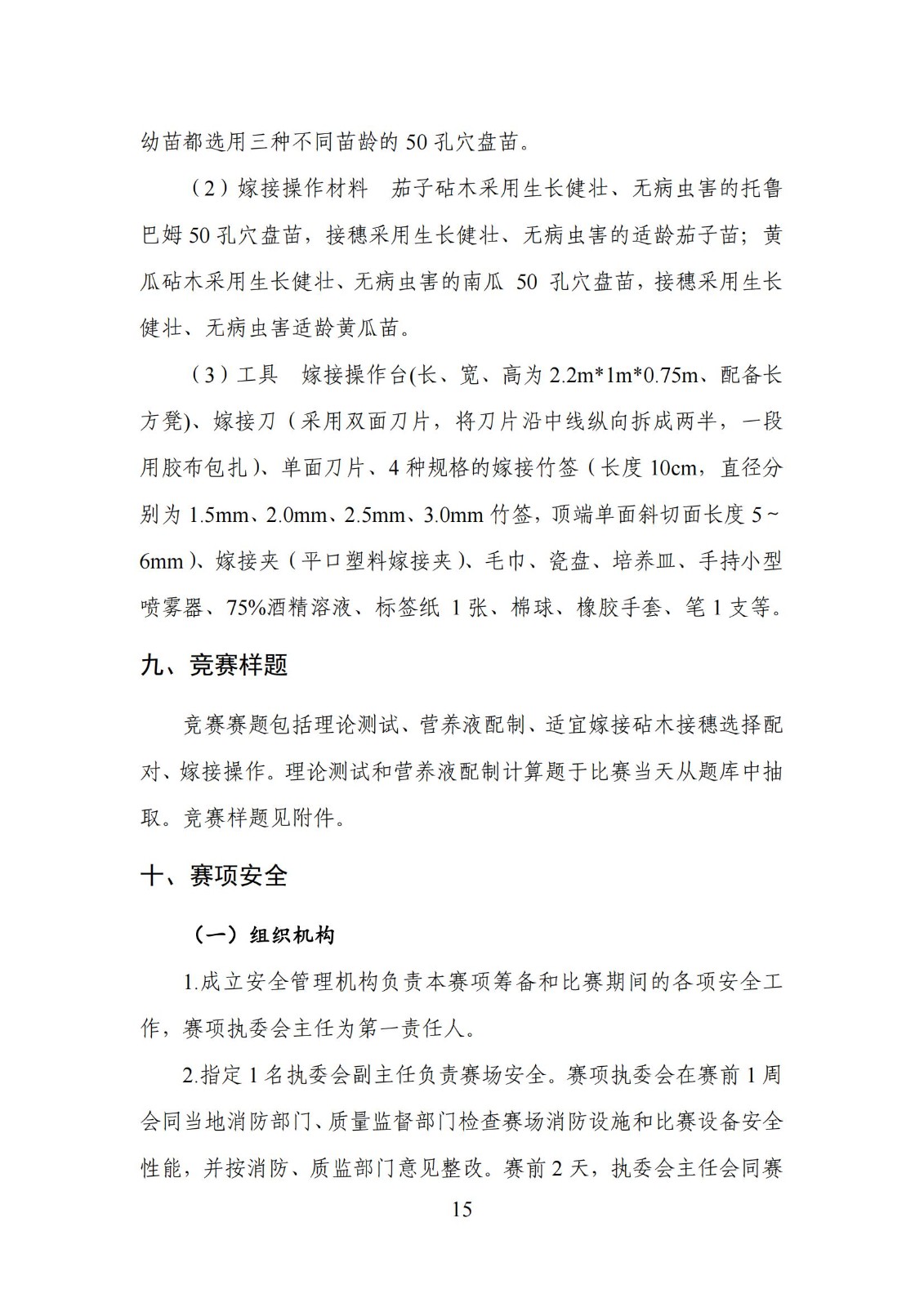 幼苗都选用三种不同苗龄的 50 孔穴盘苗。

（2）嫁接操作材料　茄子砧木采用生长健壮、无病虫害的托鲁巴姆 50 孔穴盘苗，接穗采用生长健壮、无病虫害的适龄茄子苗；黄瓜砧木采用生长健壮、无病虫害的南瓜 50 孔穴盘苗，接穗采用生长健壮、无病虫害适龄黄瓜苗。

（3）工具　嫁接操作台(长、宽、高为 2.2m*1m*0.75m、配备长方凳)、嫁接刀（采用双面刀片，将刀片沿中线纵向拆成两半，一段用胶布包扎）、单面刀片、4 种规格的嫁接竹签（长度 10cm，直径分别为 1.5mm、2.0mm、2.5mm、3.0mm 竹签，顶端单面斜切面长度 5～6mm）、嫁接夹（平口塑料嫁接夹）、毛巾、瓷盘、培养皿、手持小型喷雾器、75%酒精溶液、标签纸 1 张、棉球、橡胶手套、笔 1 支等。

九、竞赛样题

竞赛赛题包括理论测试、营养液配制、适宜嫁接砧木接穗选择配对、嫁接操作。理论测试和营养液配制计算题于比赛当天从题库中抽取。竞赛样题见附件。

十、赛项安全

（一）组织机构

1.成立安全管理机构负责本赛项筹备和比赛期间的各项安全工作，赛项执委会主任为第一责任人。

2.指定 1 名执委会副主任负责赛场安全。赛项执委会在赛前 1 周会同当地消防部门、质量监督部门检查赛场消防设施和比赛设备安全性能，并按消防、质监部门意见整改。赛前 2 天，执委会主任会同赛

15